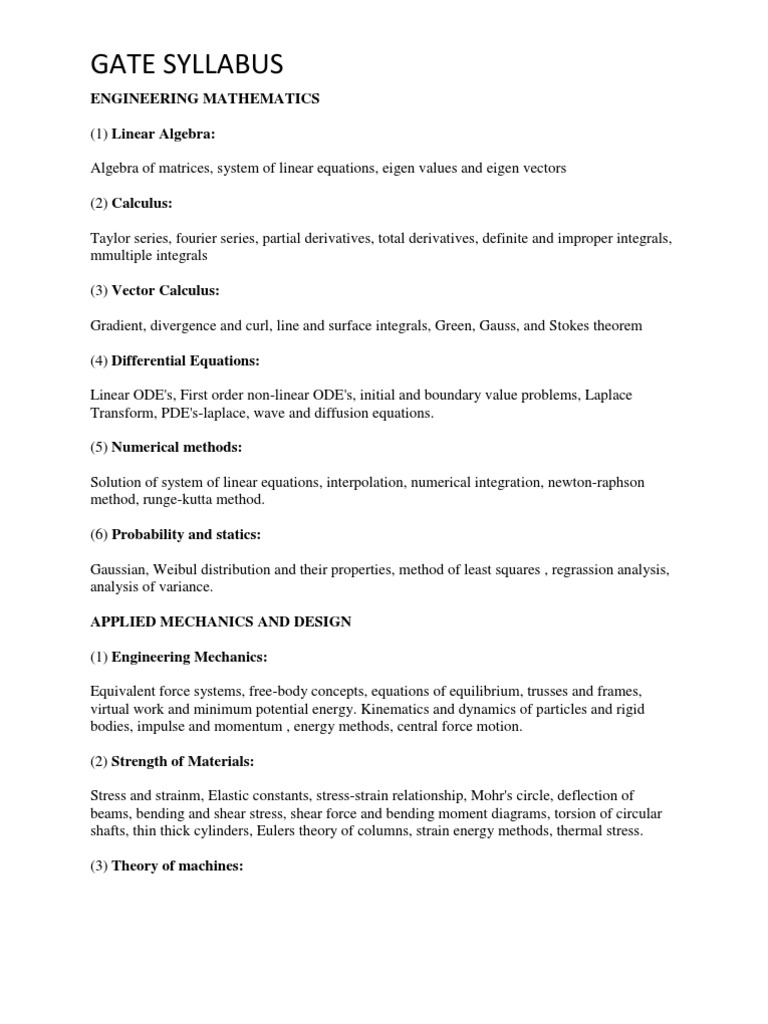 GATE SYLLABUS

ENGINEERING MATHEMATICS

(1) Linear Algebra:

Algebra of matrices, system of linear equations, eigen values and eigen vectors

(2) Calculus:

Taylor series, fourier series, partial derivatives, total derivatives, definite and improper integrals, mmultiple integrals

(3) Vector Calculus:

Gradient, divergence and curl, line and surface integrals, Green, Gauss, and Stokes theorem

(4) Differential Equations:

Linear ODE's, First order non-linear ODE's, initial and boundary value problems, Laplace Transform, PDE's-laplace, wave and diffusion equations.

(5) Numerical methods:

Solution of system of linear equations, interpolation, numerical integration, newton-raphson method, runge-kutta method.

(6) Probability and statics:

Gaussian, Weibul distribution and their properties, method of least squares , regrassion analysis, analysis of variance.

APPLIED MECHANICS AND DESIGN

(1) Engineering Mechanics:

Equivalent force systems, free-body concepts, equations of equilibrium, trusses and frames, virtual work and minimum potential energy. Kinematics and dynamics of particles and rigid bodies, impulse and momentum , energy methods, central force motion.

(2) Strength of Materials:

Stress and strainm, Elastic constants, stress-strain relationship, Mohr's circle, deflection of beams, bending and shear stress, shear force and bending moment diagrams, torsion of circular shafts, thin thick cylinders, Eulers theory of columns, strain energy methods, thermal stress.

(3) Theory of machines: